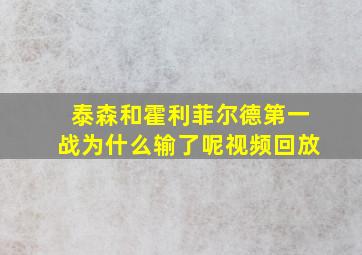 泰森和霍利菲尔德第一战为什么输了呢视频回放